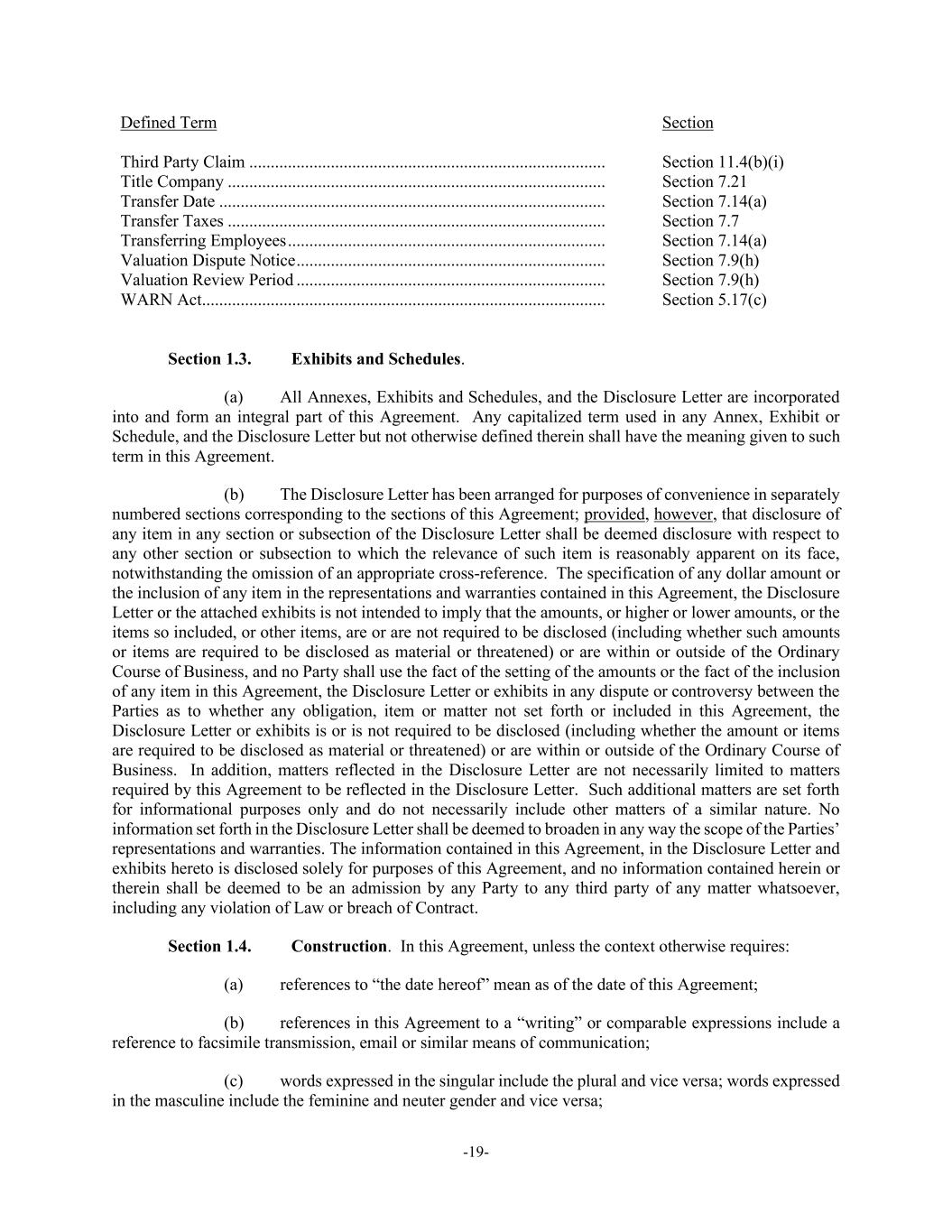 Defined Term Section

Third Party Claim Section 11.4(b)(i)
Title Company Section 7.21
Transfer Date Section 7.14(a)
Transfer Taxes Section 7.7
Transferring Employees Section 7.14(a)
Valuation Dispute Notice Section 7.9(h)
Valuation Review Period Section 7.9(h)
WARN Act Section 5.17(c)

Section 1.3. Exhibits and Schedules.

(a) All Annexes, Exhibits and Schedules, and the Disclosure Letter are incorporated into and form an integral part of this Agreement. Any capitalized term used in any Annex, Exhibit or Schedule, and the Disclosure Letter but not otherwise defined therein shall have the meaning given to such term in this Agreement.

(b) The Disclosure Letter has been arranged for purposes of convenience in separately numbered sections corresponding to the sections of this Agreement; provided, however, that disclosure of any item in any section or subsection of the Disclosure Letter shall be deemed disclosure with respect to any other section or subsection to which the relevance of such item is reasonably apparent on its face, notwithstanding the omission of an appropriate cross-reference. The specification of any dollar amount or the inclusion of any item in the representations and warranties contained in this Agreement, the Disclosure Letter or the attached exhibits is not intended to imply that the amounts, or higher or lower amounts, or the items so included, or other items, are or are not required to be disclosed (including whether such amounts or items are required to be disclosed as material or threatened) or are within or outside of the Ordinary Course of Business, and no Party shall use the fact of the setting of the amounts or the fact of the inclusion of any item in this Agreement, the Disclosure Letter or exhibits in any dispute or controversy between the Parties as to whether any obligation, item or matter not set forth or included in this Agreement, the Disclosure Letter or exhibits is or is not required to be disclosed (including whether the amount or items are required to be disclosed as material or threatened) or are within or outside of the Ordinary Course of Business. In addition, matters reflected in the Disclosure Letter are not necessarily limited to matters required by this Agreement to be reflected in the Disclosure Letter. Such additional matters are set forth for informational purposes only and do not necessarily include other matters of a similar nature. No information set forth in the Disclosure Letter shall be deemed to broaden in any way the scope of the Parties' representations and warranties. The information contained in this Agreement, in the Disclosure Letter and exhibits hereto is disclosed solely for purposes of this Agreement, and no information contained herein or therein shall be deemed to be an admission by any Party to any third party of any matter whatsoever, including any violation of Law or breach of Contract.

Section 1.4. Construction. In this Agreement, unless the context otherwise requires:

(a) references to "the date hereof" mean as of the date of this Agreement;

(b) references in this Agreement to a "writing" or comparable expressions include a reference to facsimile transmission, email or similar means of communication;

(c) words expressed in the singular include the plural and vice versa; words expressed in the masculine include the feminine and neuter gender and vice versa;

-19-